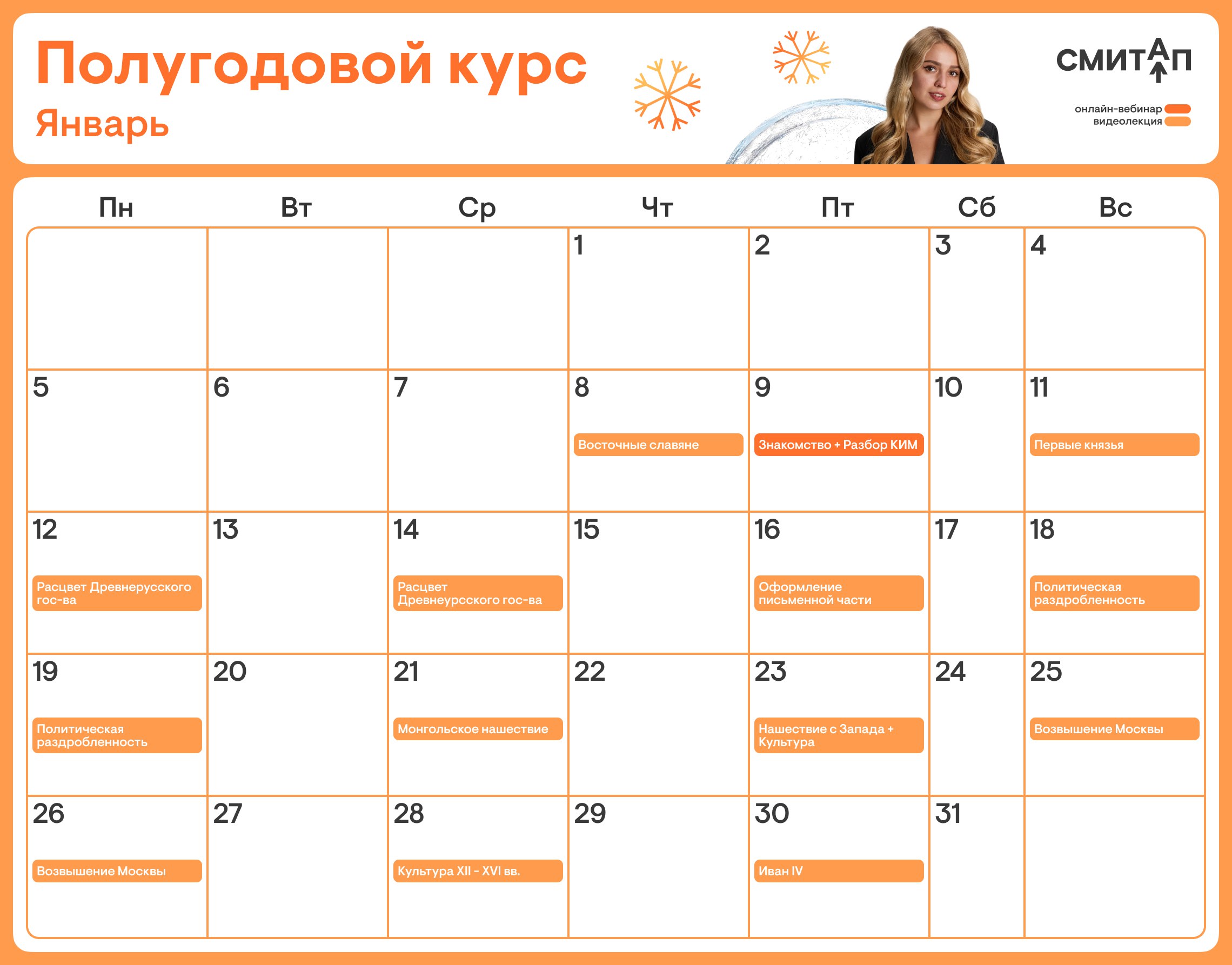 Полугодовой курс
Январь

СМИТАП

онлайн-вебинар
видеолекция

| Пн | Вт | Ср | Чт | Пт | Сб | Вс |
|---|---|---|---|---|---|---|
|  |  |  | 1 | 2 | 3 | 4 |
| 5 | 6 | 7 | 8 Восточные славяне | 9 Знакомство + Разбор КИМ | 10 | 11 Первые князья |
| 12 Расцвет Древнерусского гос-ва | 13 | 14 Расцвет Древнеурсского гос-ва | 15 | 16 Оформление письменной части | 17 | 18 Политическая раздробленность |
| 19 Политическая раздробленность | 20 | 21 Монгольское нашествие | 22 | 23 Нашествие с Запада + Культура | 24 | 25 Возвышение Москвы |
| 26 Возвышение Москвы | 27 | 28 Культура XII - XVI вв. | 29 | 30 Иван IV | 31 |  |